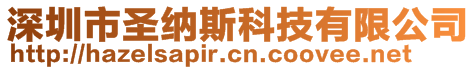 深圳市圣纳斯科技有限公司
http://hazelsapir.cn.coovee.net